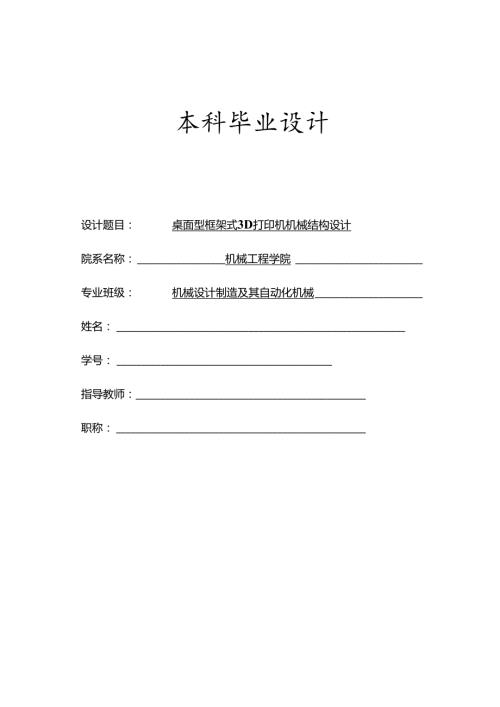 本科毕业设计

设计题目： 桌面型框架式3D打印机机械结构设计

院系名称： 机械工程学院

专业班级： 机械设计制造及其自动化机械

姓名：

学号：

指导教师：

职称：